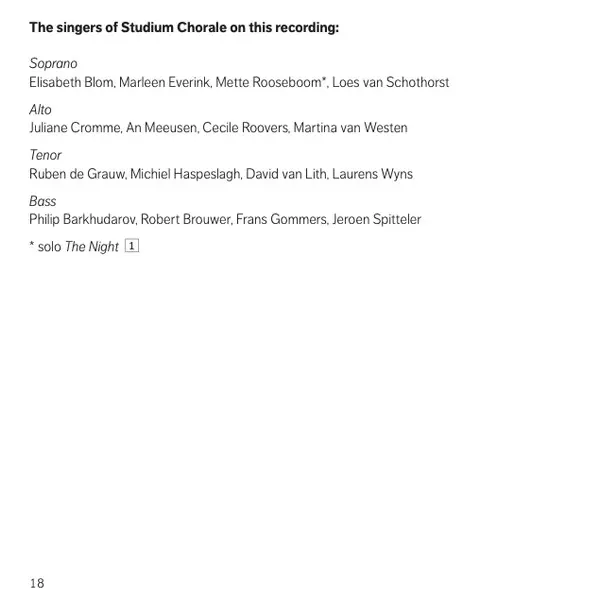 The singers of Studium Chorale on this recording:

Soprano
Elisabeth Blom, Marleen Everink, Mette Rooseboom*, Loes van Schothorst

Alto
Juliane Cromme, An Meeusen, Cecile Roovers, Martina van Westen

Tenor
Ruben de Grauw, Michiel Haspeslagh, David van Lith, Laurens Wyns

Bass
Philip Barkhudarov, Robert Brouwer, Frans Gommers, Jeroen Spitteler

* solo The Night 1

18